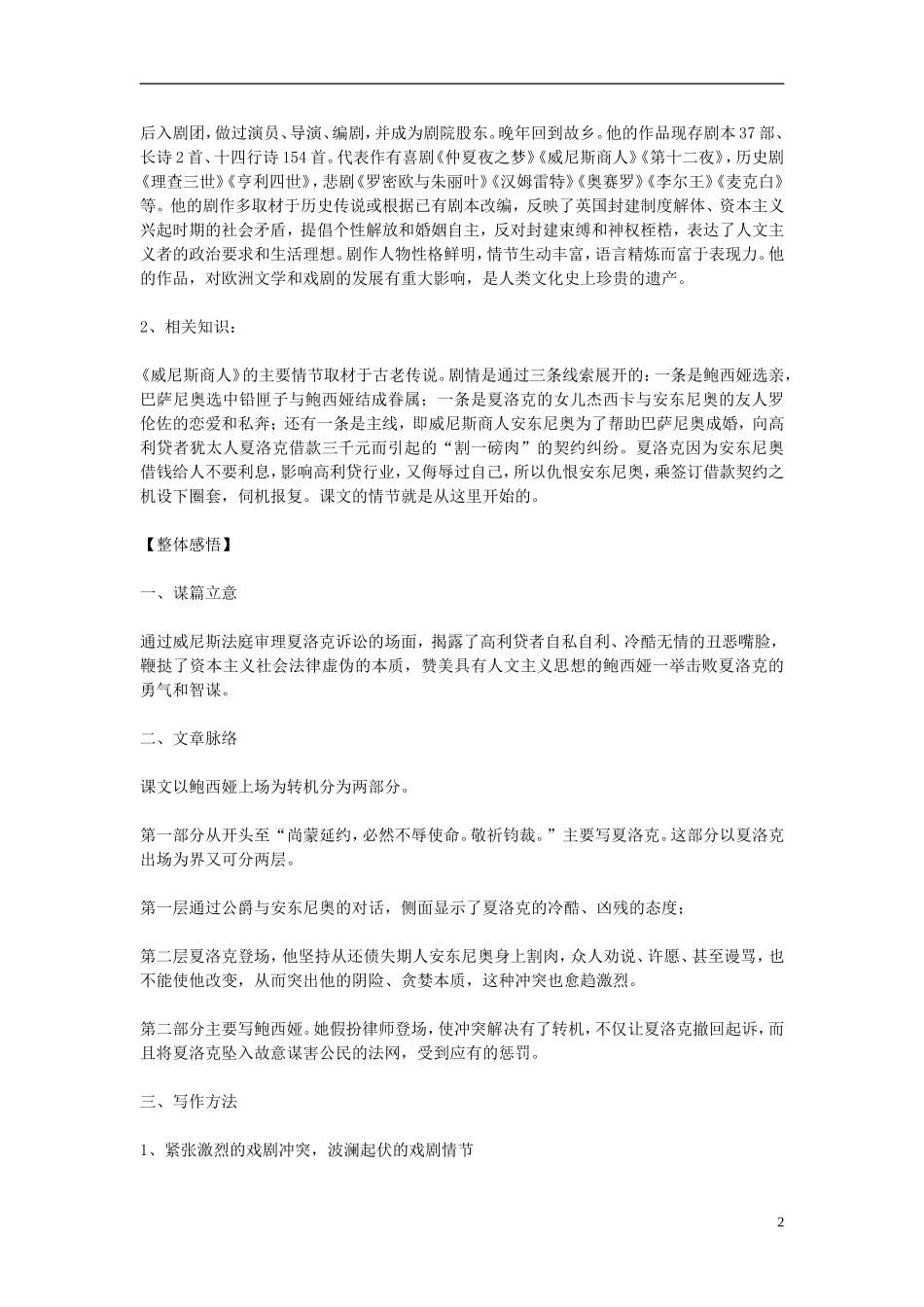 后入剧团，做过演员、导演、编剧，并成为剧院股东。晚年回到故乡。他的作品现存剧本37部、长诗2首、十四行诗154首。代表作有喜剧《仲夏夜之梦》《威尼斯商人》《第十二夜》，历史剧《理查三世》《亨利四世》，悲剧《罗密欧与朱丽叶》《汉姆雷特》《奥赛罗》《李尔王》《麦克白》等。他的剧作多取材于历史传说或根据已有剧本改编，反映了英国封建制度解体、资本主义兴起时期的社会矛盾，提倡个性解放和婚姻自主，反对封建束缚和神权桎梏，表达了人文主义者的政治要求和生活理想。剧作人物性格鲜明，情节生动丰富，语言精炼而富于表现力。他的作品，对欧洲文学和戏剧的发展有重大影响，是人类文化史上珍贵的遗产。

2、相关知识：

《威尼斯商人》的主要情节取材于古老传说。剧情是通过三条线索展开的：一条是鲍西娅选亲，巴萨尼奥选中铅匣子与鲍西娅结成眷属；一条是夏洛克的女儿杰西卡与安东尼奥的友人罗伦佐的恋爱和私奔；还有一条是主线，即威尼斯商人安东尼奥为了帮助巴萨尼奥成婚，向高利贷者犹太人夏洛克借款三千元而引起的“割一磅肉”的契约纠纷。夏洛克因为安东尼奥借钱给人不要利息，影响高利贷行业，又侮辱过自己，所以仇恨安东尼奥，乘签订借款契约之机设下圈套，伺机报复。课文的情节就是从这里开始的。

【整体感悟】

一、谋篇立意

通过威尼斯法庭审理夏洛克诉讼的场面，揭露了高利贷者自私自利、冷酷无情的丑恶嘴脸，鞭挞了资本主义社会法律虚伪的本质，赞美具有人文主义思想的鲍西娅一举击败夏洛克的勇气和智谋。

二、文章脉络

课文以鲍西娅上场为转机分为两部分。

第一部分从开头至“尚蒙延约，必然不辱使命。敬祈钧裁。”主要写夏洛克。这部分以夏洛克出场为界又可分两层。

第一层通过公爵与安东尼奥的对话，侧面显示了夏洛克的冷酷、凶残的态度；

第二层夏洛克登场，他坚持从还债失期人安东尼奥身上割肉，众人劝说、许愿、甚至谩骂，也不能使他改变，从而突出他的阴险、贪婪本质，这种冲突也愈趋激烈。

第二部分主要写鲍西娅。她假扮律师登场，使冲突解决有了转机，不仅让夏洛克撤回起诉，而且将夏洛克坠入故意谋害公民的法网，受到应有的惩罚。

三、写作方法

1、紧张激烈的戏剧冲突，波澜起伏的戏剧情节

2